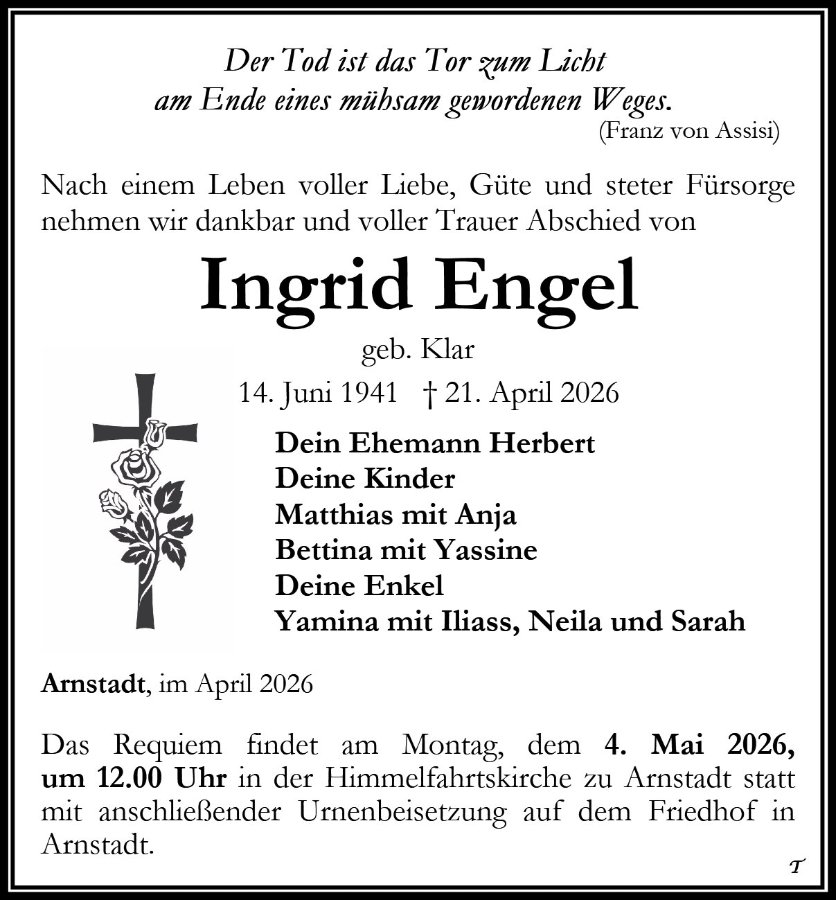 Der Tod ist das Tor zum Licht
am Ende eines mühsam gewordenen Weges.
(Franz von Assisi)

Nach einem Leben voller Liebe, Güte und steter Fürsorge nehmen wir dankbar und voller Trauer Abschied von

Ingrid Engel

geb. Klar

14. Juni 1941 † 21. April 2026

Dein Ehemann Herbert
Deine Kinder
Matthias mit Anja
Bettina mit Yassine
Deine Enkel
Yamina mit Iliass, Neila und Sarah

Arnstadt, im April 2026

Das Requiem findet am Montag, dem 4. Mai 2026, um 12.00 Uhr in der Himmelfahrtskirche zu Arnstadt statt mit anschließender Urnenbeisetzung auf dem Friedhof in Arnstadt.

T